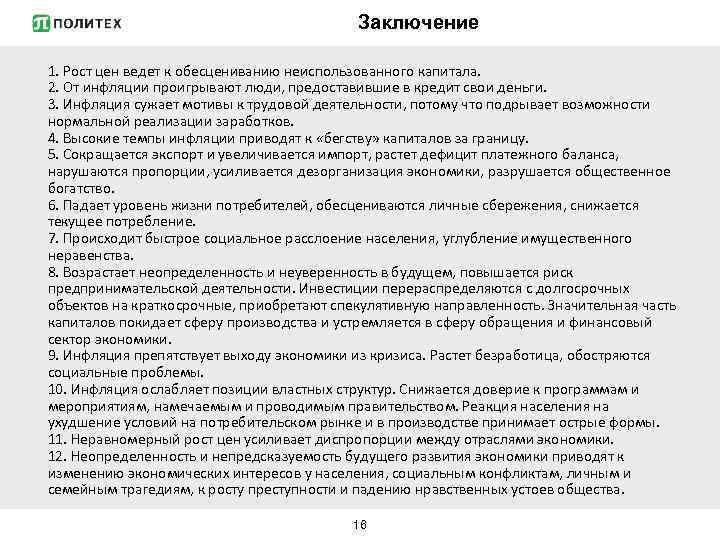 ПОЛИТЕХ

Заключение

1. Рост цен ведет к обесцениванию неиспользованного капитала.
2. От инфляции проигрывают люди, предоставившие в кредит свои деньги.
3. Инфляция сужает мотивы к трудовой деятельности, потому что подрывает возможности нормальной реализации заработков.
4. Высокие темпы инфляции приводят к «бегству» капиталов за границу.
5. Сокращается экспорт и увеличивается импорт, растет дефицит платежного баланса, нарушаются пропорции, усиливается дезорганизация экономики, разрушается общественное богатство.
6. Падает уровень жизни потребителей, обесцениваются личные сбережения, снижается текущее потребление.
7. Происходит быстрое социальное расслоение населения, углубление имущественного неравенства.
8. Возрастает неопределенность и неуверенность в будущем, повышается риск предпринимательской деятельности. Инвестиции перераспределяются с долгосрочных объектов на краткосрочные, приобретают спекулятивную направленность. Значительная часть капиталов покидает сферу производства и устремляется в сферу обращения и финансовый сектор экономики.
9. Инфляция препятствует выходу экономики из кризиса. Растет безработица, обостряются социальные проблемы.
10. Инфляция ослабляет позиции властных структур. Снижается доверие к программам и мероприятиям, намечаемым и проводимым правительством. Реакция населения на ухудшение условий на потребительском рынке и в производстве принимает острые формы.
11. Неравномерный рост цен усиливает диспропорции между отраслями экономики.
12. Неопределенность и непредсказуемость будущего развития экономики приводят к изменению экономических интересов у населения, социальным конфликтам, личным и семейным трагедиям, к росту преступности и падению нравственных устоев общества.

16